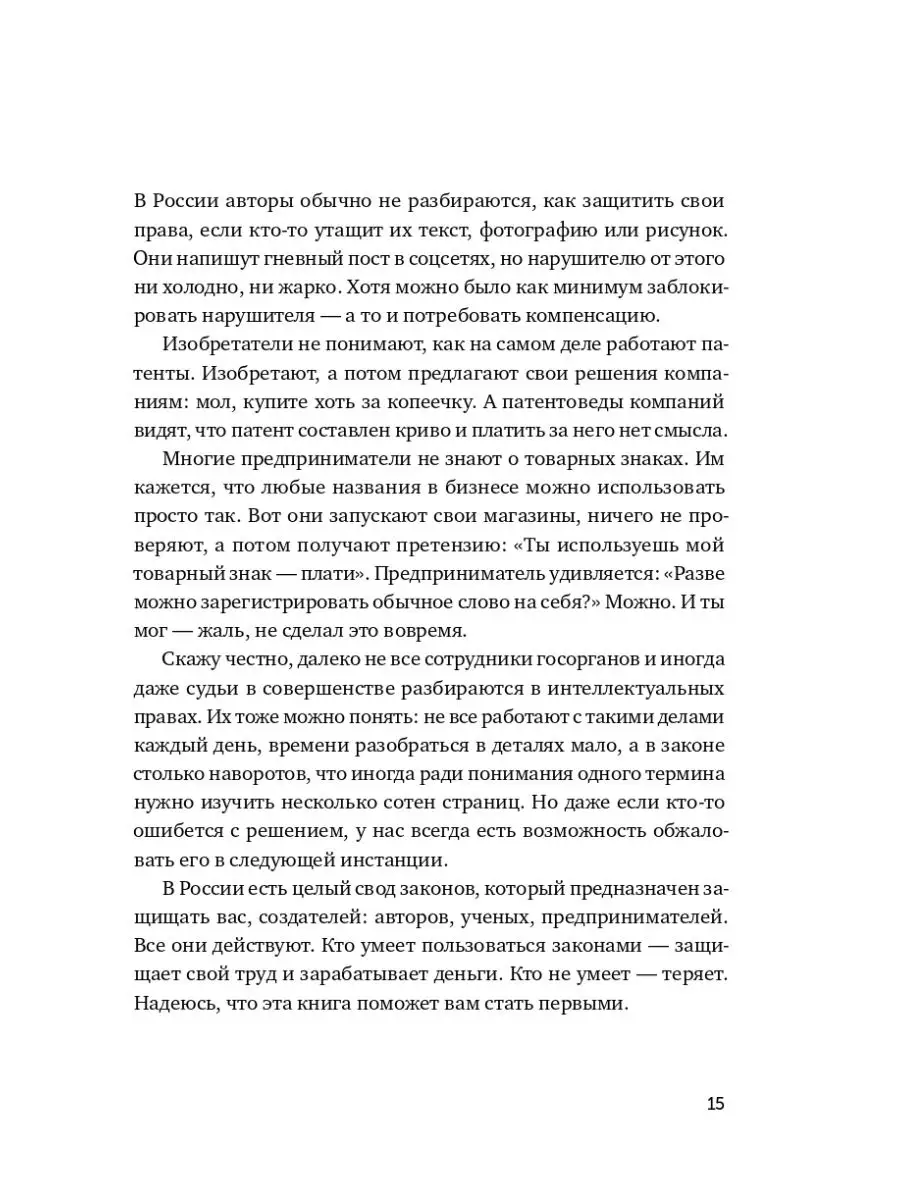 В России авторы обычно не разбираются, как защитить свои права, если кто-то утащит их текст, фотографию или рисунок. Они напишут гневный пост в соцсетях, но нарушителю от этого ни холодно, ни жарко. Хотя можно было как минимум заблокировать нарушителя — а то и потребовать компенсацию.

Изобретатели не понимают, как на самом деле работают патенты. Изобретают, а потом предлагают свои решения компаниям: мол, купите хоть за копеечку. А патентоведы компаний видят, что патент составлен криво и платить за него нет смысла.

Многие предприниматели не знают о товарных знаках. Им кажется, что любые названия в бизнесе можно использовать просто так. Вот они запускают свои магазины, ничего не проверяют, а потом получают претензию: «Ты используешь мой товарный знак — плати». Предприниматель удивляется: «Разве можно зарегистрировать обычное слово на себя?» Можно. И ты мог — жаль, не сделал это вовремя.

Скажу честно, далеко не все сотрудники госорганов и иногда даже судьи в совершенстве разбираются в интеллектуальных правах. Их тоже можно понять: не все работают с такими делами каждый день, времени разобраться в деталях мало, а в законе столько наворотов, что иногда ради понимания одного термина нужно изучить несколько сотен страниц. Но даже если кто-то ошибется с решением, у нас всегда есть возможность обжаловать его в следующей инстанции.

В России есть целый свод законов, который предназначен защищать вас, создателей: авторов, ученых, предпринимателей. Все они действуют. Кто умеет пользоваться законами — защищает свой труд и зарабатывает деньги. Кто не умеет — теряет. Надеюсь, что эта книга поможет вам стать первыми.

15